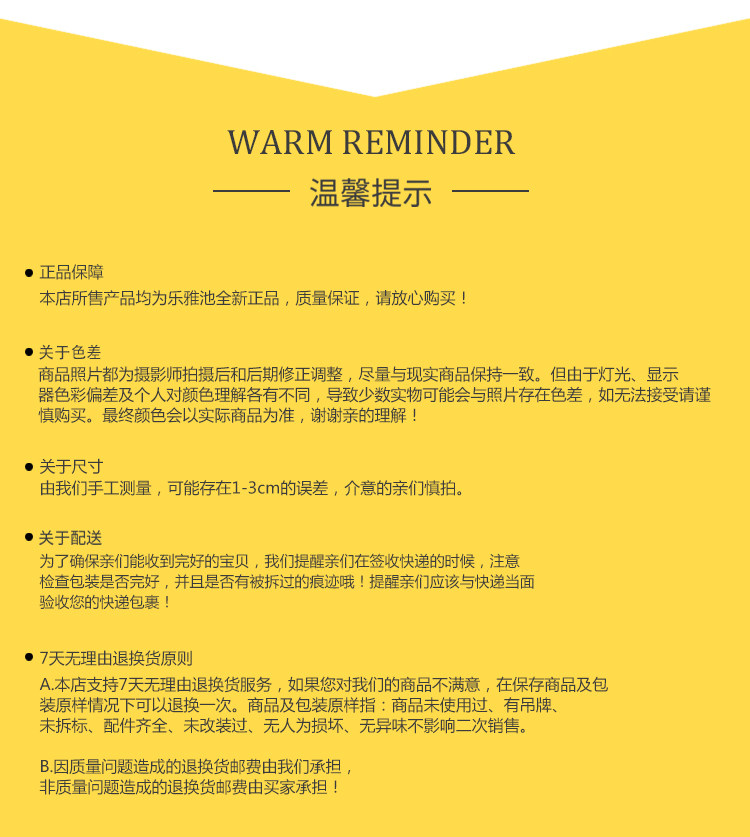 WARM REMINDER

温馨提示

● 正品保障
本店所售产品均为乐雅池全新正品，质量保证，请放心购买！

● 关于色差
商品照片都为摄影师拍摄后和后期修正调整，尽量与现实商品保持一致。但由于灯光、显示器色彩偏差及个人对颜色理解各有不同，导致少数实物可能会与照片存在色差，如无法接受请谨慎购买。最终颜色会以实际商品为准，谢谢亲的理解！

● 关于尺寸
由我们手工测量，可能存在1-3cm的误差，介意的亲们慎拍。

● 关于配送
为了确保亲们能收到完好的宝贝，我们提醒亲们在签收快递的时候，注意检查包装是否完好，并且是否有被拆过的痕迹哦！提醒亲们应该与快递当面验收您的快递包裹！

● 7天无理由退换货原则
A.本店支持7天无理由退换货服务，如果您对我们的商品不满意，在保存商品及包装原样情况下可以退换一次。商品及包装原样指：商品未使用过、有吊牌、未拆标、配件齐全、未改装过、无人为损坏、无异味不影响二次销售。

B.因质量问题造成的退换货邮费由我们承担，
非质量问题造成的退换货邮费由买家承担！